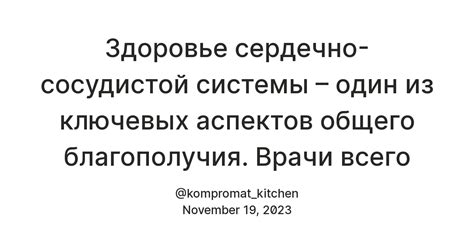 Здоровье сердечно-сосудистой системы – один из ключевых аспектов общего благополучия. Врачи всего

@kompromat_kitchen
November 19, 2023